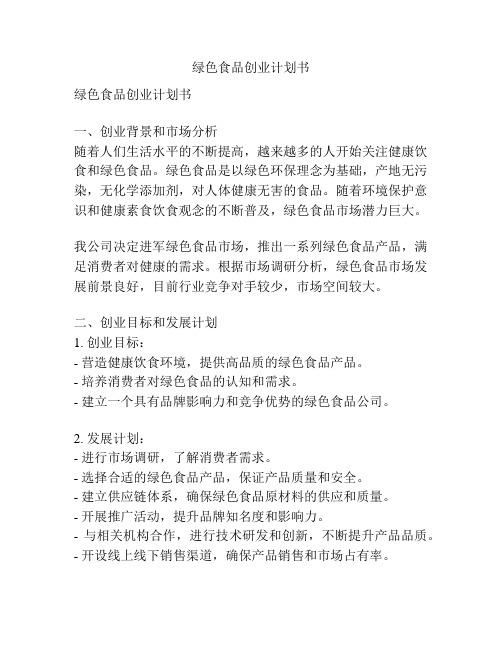 绿色食品创业计划书

绿色食品创业计划书

一、创业背景和市场分析
随着人们生活水平的不断提高，越来越多的人开始关注健康饮食和绿色食品。绿色食品是以绿色环保理念为基础，产地无污染，无化学添加剂，对人体健康无害的食品。随着环境保护意识和健康素食饮食观念的不断普及，绿色食品市场潜力巨大。

我公司决定进军绿色食品市场，推出一系列绿色食品产品，满足消费者对健康的需求。根据市场调研分析，绿色食品市场发展前景良好，目前行业竞争对手较少，市场空间较大。

二、创业目标和发展计划
1. 创业目标：
- 营造健康饮食环境，提供高品质的绿色食品产品。
- 培养消费者对绿色食品的认知和需求。
- 建立一个具有品牌影响力和竞争优势的绿色食品公司。

2. 发展计划：
- 进行市场调研，了解消费者需求。
- 选择合适的绿色食品产品，保证产品质量和安全。
- 建立供应链体系，确保绿色食品原材料的供应和质量。
- 开展推广活动，提升品牌知名度和影响力。
- 与相关机构合作，进行技术研发和创新，不断提升产品品质。
- 开设线上线下销售渠道，确保产品销售和市场占有率。